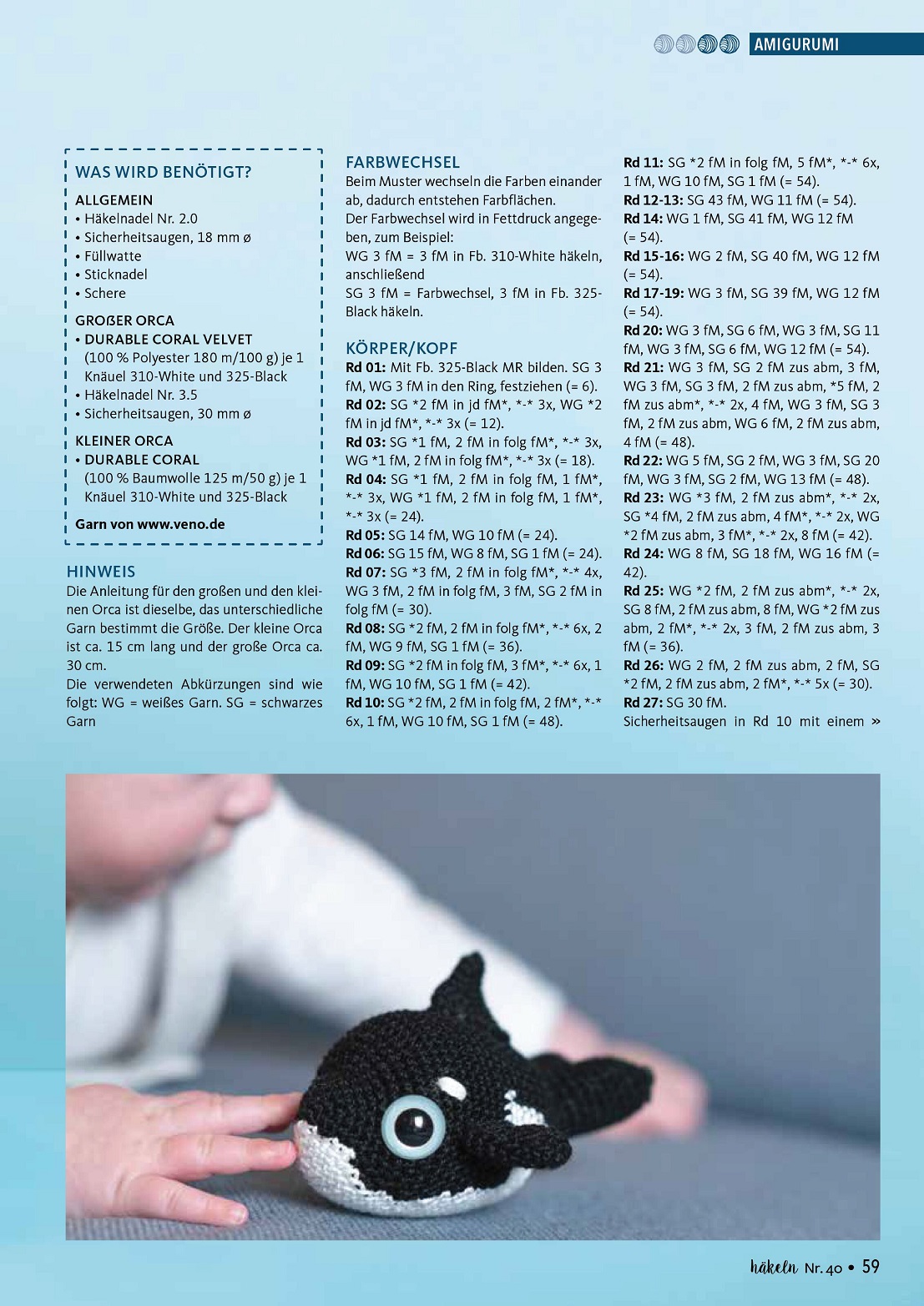 AMIGURUMI

WAS WIRD BENÖTIGT?

ALLGEMEIN
• Häkelnadel Nr. 2.0
• Sicherheitsaugen, 18 mm ø
• Füllwatte
• Sticknadel
• Schere

GROßER ORCA
• DURABLE CORAL VELVET (100 % Polyester 180 m/100 g) je 1 Knäuel 310-White und 325-Black
• Häkelnadel Nr. 3.5
• Sicherheitsaugen, 30 mm ø

KLEINER ORCA
• DURABLE CORAL (100 % Baumwolle 125 m/50 g) je 1 Knäuel 310-White und 325-Black

Garn von www.veno.de

HINWEIS
Die Anleitung für den großen und den kleinen Orca ist dieselbe, das unterschiedliche Garn bestimmt die Größe. Der kleine Orca ist ca. 15 cm lang und der große Orca ca. 30 cm.
Die verwendeten Abkürzungen sind wie folgt: WG = weißes Garn. SG = schwarzes Garn

FARBWECHSEL
Beim Muster wechseln die Farben einander ab, dadurch entstehen Farbflächen.
Der Farbwechsel wird in Fettdruck angegeben, zum Beispiel:
WG 3 fM = 3 fM in Fb. 310-White häkeln, anschließend
SG 3 fM = Farbwechsel, 3 fM in Fb. 325-Black häkeln.

KÖRPER/KOPF
Rd 01: Mit Fb. 325-Black MR bilden. SG 3 fM, WG 3 fM in den Ring, festziehen (= 6).
Rd 02: SG *2 fM in jd fM*, *-* 3x, WG *2 fM in jd fM*, *-* 3x (= 12).
Rd 03: SG *1 fM, 2 fM in folg fM*, *-* 3x, WG *1 fM, 2 fM in folg fM*, *-* 3x (= 18).
Rd 04: SG *1 fM, 2 fM in folg fM, 1 fM*, *-* 3x, WG *1 fM, 2 fM in folg fM, 1 fM*, *-* 3x (= 24).
Rd 05: SG 14 fM, WG 10 fM (= 24).
Rd 06: SG 15 fM, WG 8 fM, SG 1 fM (= 24).
Rd 07: SG *3 fM, 2 fM in folg fM*, *-* 4x, WG 3 fM, 2 fM in folg fM, 3 fM, SG 2 fM in folg fM (= 30).
Rd 08: SG *2 fM, 2 fM in folg fM*, *-* 6x, 2 fM, WG 9 fM, SG 1 fM (= 36).
Rd 09: SG *2 fM in folg fM, 3 fM*, *-* 6x, 1 fM, WG 10 fM, SG 1 fM (= 42).
Rd 10: SG *2 fM, 2 fM in folg fM, 2 fM*, *-* 6x, 1 fM, WG 10 fM, SG 1 fM (= 48).

Rd 11: SG *2 fM in folg fM, 5 fM*, *-* 6x, 1 fM, WG 10 fM, SG 1 fM (= 54).
Rd 12-13: SG 43 fM, WG 11 fM (= 54).
Rd 14: WG 1 fM, SG 41 fM, WG 12 fM (= 54).
Rd 15-16: WG 2 fM, SG 40 fM, WG 12 fM (= 54).
Rd 17-19: WG 3 fM, SG 39 fM, WG 12 fM (= 54).
Rd 20: WG 3 fM, SG 6 fM, WG 3 fM, SG 11 fM, WG 3 fM, SG 6 fM, WG 12 fM (= 54).
Rd 21: WG 3 fM, SG 2 fM zus abm, 3 fM, WG 3 fM, SG 3 fM, 2 fM zus abm, *5 fM, 2 fM zus abm*, *-* 2x, 4 fM, WG 3 fM, SG 3 fM, 2 fM zus abm, WG 6 fM, 2 fM zus abm, 4 fM (= 48).
Rd 22: WG 5 fM, SG 2 fM, WG 3 fM, SG 20 fM, WG 3 fM, SG 2 fM, WG 13 fM (= 48).
Rd 23: WG *3 fM, 2 fM zus abm*, *-* 2x, SG *4 fM, 2 fM zus abm, 4 fM*, *-* 2x, WG *2 fM zus abm, 3 fM*, *-* 2x, 8 fM (= 42).
Rd 24: WG 8 fM, SG 18 fM, WG 16 fM (= 42).
Rd 25: WG *2 fM, 2 fM zus abm*, *-* 2x, SG 8 fM, 2 fM zus abm, 8 fM, WG *2 fM zus abm, 2 fM*, *-* 2x, 3 fM, 2 fM zus abm, 3 fM (= 36).
Rd 26: WG 2 fM, 2 fM zus abm, 2 fM, SG *2 fM, 2 fM zus abm, 2 fM*, *-* 5x (= 30).
Rd 27: SG 30 fM.
Sicherheitsaugen in Rd 10 mit einem »

häkeln Nr. 40 • 59